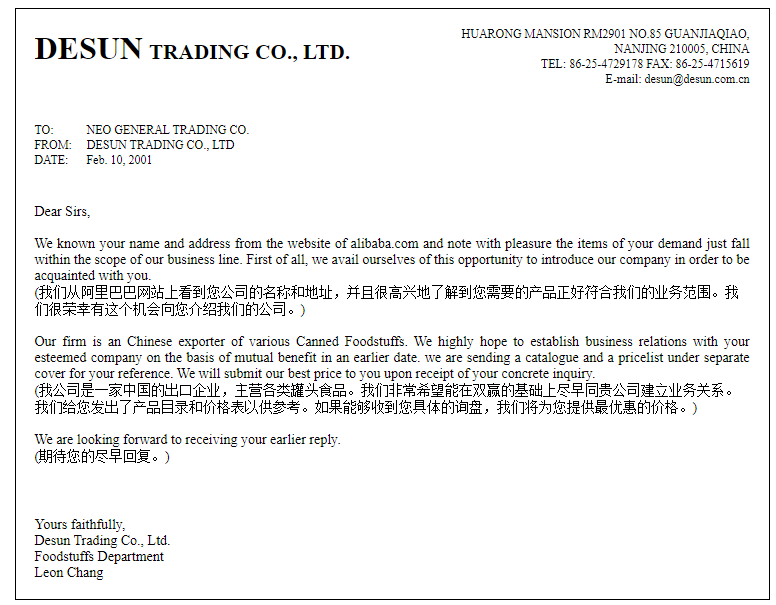 DESUN TRADING CO., LTD.

HUARONG MANSION RM2901 NO.85 GUANJIAQIAO,
NANJING 210005, CHINA
TEL: 86-25-4729178 FAX: 86-25-4715619
E-mail: desun@desun.com.cn

TO: NEO GENERAL TRADING CO.
FROM: DESUN TRADING CO., LTD
DATE: Feb. 10, 2001

Dear Sirs,

We known your name and address from the website of alibaba.com and note with pleasure the items of your demand just fall within the scope of our business line. First of all, we avail ourselves of this opportunity to introduce our company in order to be acquainted with you.
(我们从阿里巴巴网站上看到您公司的名称和地址，并且很高兴地了解到您需要的产品正好符合我们的业务范围。我们很荣幸有这个机会向您介绍我们的公司。)

Our firm is an Chinese exporter of various Canned Foodstuffs. We highly hope to establish business relations with your esteemed company on the basis of mutual benefit in an earlier date. we are sending a catalogue and a pricelist under separate cover for your reference. We will submit our best price to you upon receipt of your concrete inquiry.
(我公司是一家中国的出口企业，主营各类罐头食品。我们非常希望能在双赢的基础上尽早同贵公司建立业务关系。我们给您发出了产品目录和价格表以供参考。如果能够收到您具体的询盘，我们将为您提供最优惠的价格。)

We are looking forward to receiving your earlier reply.
(期待您的尽早回复。)

Yours faithfully,
Desun Trading Co., Ltd.
Foodstuffs Department
Leon Chang